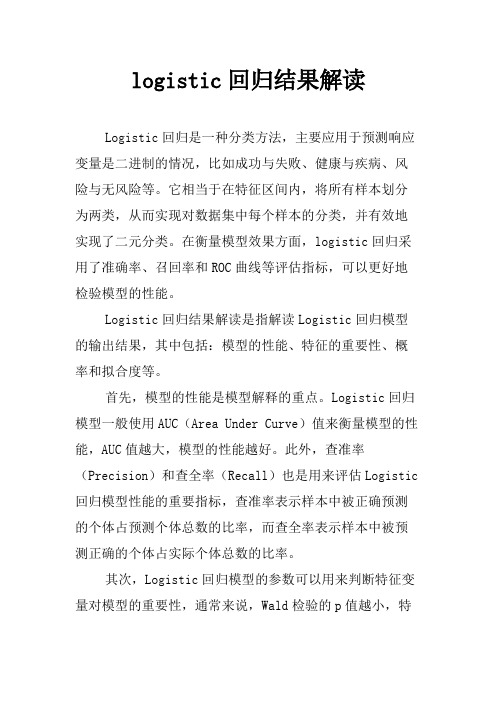 logistic 回归结果解读

Logistic 回归是一种分类方法，主要应用于预测响应变量是二进制的情况，比如成功与失败、健康与疾病、风险与无风险等。它相当于在特征区间内，将所有样本划分为两类，从而实现对数据集中每个样本的分类，并有效地实现了二元分类。在衡量模型效果方面，logistic 回归采用了准确率、召回率和 ROC 曲线等评估指标，可以更好地检验模型的性能。

Logistic 回归结果解读是指解读 Logistic 回归模型的输出结果，其中包括：模型的性能、特征的重要性、概率和拟合度等。

首先，模型的性能是模型解释的重点。Logistic 回归模型一般使用 AUC（Area Under Curve）值来衡量模型的性能，AUC 值越大，模型的性能越好。此外，查准率（Precision）和查全率（Recall）也是用来评估 Logistic 回归模型性能的重要指标，查准率表示样本中被正确预测的个体占预测个体总数的比率，而查全率表示样本中被预测正确的个体占实际个体总数的比率。

其次，Logistic 回归模型的参数可以用来判断特征变量对模型的重要性，通常来说，Wald 检验的 p 值越小，特